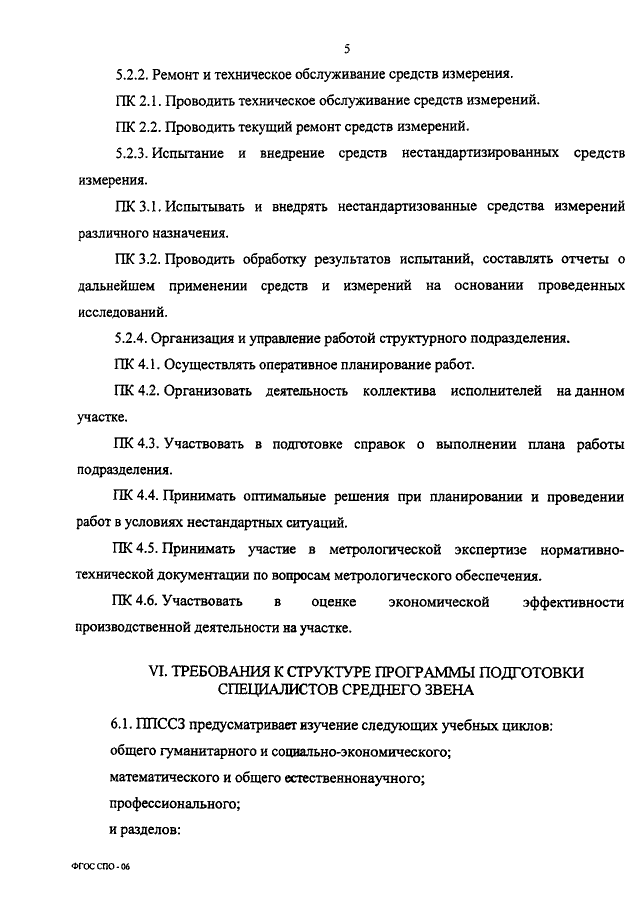 5

5.2.2. Ремонт и техническое обслуживание средств измерения.

ПК 2.1. Проводить техническое обслуживание средств измерений.

ПК 2.2. Проводить текущий ремонт средств измерений.

5.2.3. Испытание и внедрение средств нестандартизированных средств измерения.

ПК 3.1. Испытывать и внедрять нестандартизованные средства измерений различного назначения.

ПК 3.2. Проводить обработку результатов испытаний, составлять отчеты о дальнейшем применении средств и измерений на основании проведенных исследований.

5.2.4. Организация и управление работой структурного подразделения.

ПК 4.1. Осуществлять оперативное планирование работ.

ПК 4.2. Организовать деятельность коллектива исполнителей на данном участке.

ПК 4.3. Участвовать в подготовке справок о выполнении плана работы подразделения.

ПК 4.4. Принимать оптимальные решения при планировании и проведении работ в условиях нестандартных ситуаций.

ПК 4.5. Принимать участие в метрологической экспертизе нормативно-технической документации по вопросам метрологического обеспечения.

ПК 4.6. Участвовать в оценке экономической эффективности производственной деятельности на участке.

VI. ТРЕБОВАНИЯ К СТРУКТУРЕ ПРОГРАММЫ ПОДГОТОВКИ СПЕЦИАЛИСТОВ СРЕДНЕГО ЗВЕНА

6.1. ППССЗ предусматривает изучение следующих учебных циклов:

общего гуманитарного и социально-экономического;

математического и общего естественнонаучного;

профессионального;

и разделов:

ФГОС СПО - 06